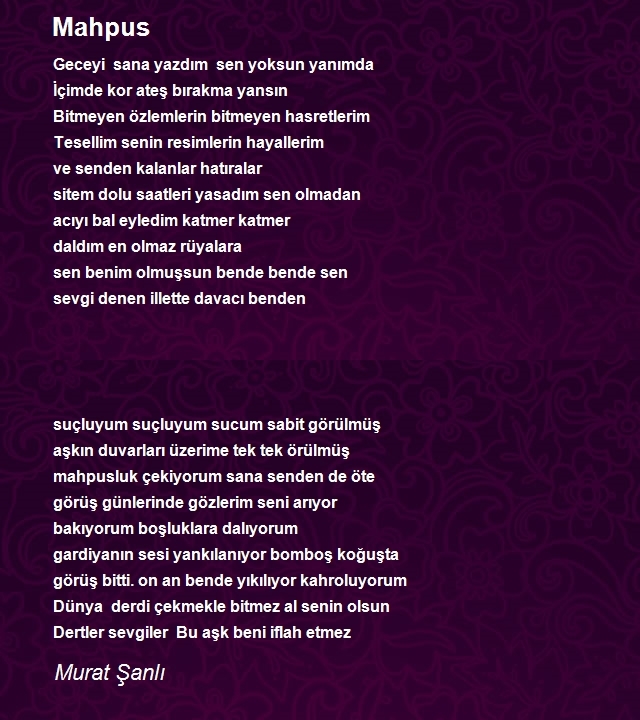 Mahpus

Geceyi sana yazdım sen yoksun yanımda
İçimde kor ateş bırakma yansın
Bitmeyen özlemlerin bitmeyen hasretlerim
Tesellim senin resimlerin hayallerim
ve senden kalanlar hatıralar
sitem dolu saatleri yasadım sen olmadan
acıyı bal eyledim katmer katmer
daldım en olmaz rüyalara
sen benim olmuşsun bende bende sen
sevgi denen illette davacı benden

suçluyum suçluyum sucum sabit görülmüş
aşkın duvarları üzerime tek tek örülmüş
mahpusluk çekiyorum sana senden de öte
görüş günlerinde gözlerim seni arıyor
bakıyorum boşluklara dalıyorum
gardiyanın sesi yankılanıyor bomboş koğuşta
görüş bitti. on an bende yıkılıyor kahroluyorum
Dünya derdi çekmekle bitmez al senin olsun
Dertler sevgiler Bu aşk beni iflah etmez

Murat Şanlı